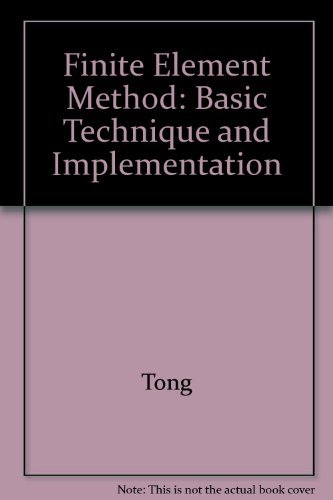 Finite Element Method: Basic Technique and Implementation

Tong

Note: This is not the actual book cover